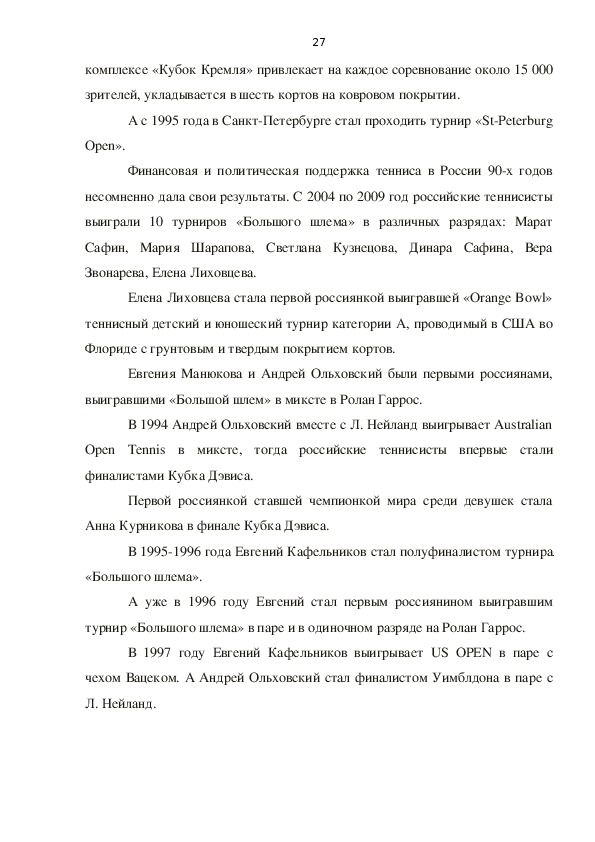 27

комплексе «Кубок Кремля» привлекает на каждое соревнование около 15 000 зрителей, укладывается в шесть кортов на ковровом покрытии.

А с 1995 года в Санкт-Петербурге стал проходить турнир «St-Peterburg Open».

Финансовая и политическая поддержка тенниса в России 90-х годов несомненно дала свои результаты. С 2004 по 2009 год российские теннисисты выиграли 10 турниров «Большого шлема» в различных разрядах: Марат Сафин, Мария Шарапова, Светлана Кузнецова, Динара Сафина, Вера Звонарева, Елена Лиховцева.

Елена Лиховцева стала первой россиянкой выигравшей «Orange Bowl» теннисный детский и юношеский турнир категории А, проводимый в США во Флориде с грунтовым и твердым покрытием кортов.

Евгения Манюкова и Андрей Ольховский были первыми россиянами, выигравшими «Большой шлем» в миксте в Ролан Гаррос.

В 1994 Андрей Ольховский вместе с Л. Нейланд выигрывает Australian Open Tennis в миксте, тогда российские теннисисты впервые стали финалистами Кубка Дэвиса.

Первой россиянкой ставшей чемпионкой мира среди девушек стала Анна Курникова в финале Кубка Дэвиса.

В 1995-1996 года Евгений Кафельников стал полуфиналистом турнира «Большого шлема».

А уже в 1996 году Евгений стал первым россиянином выигравшим турнир «Большого шлема» в паре и в одиночном разряде на Ролан Гаррос.

В 1997 году Евгений Кафельников выигрывает US OPEN в паре с чехом Вацеком. А Андрей Ольховский стал финалистом Уимблдона в паре с Л. Нейланд.